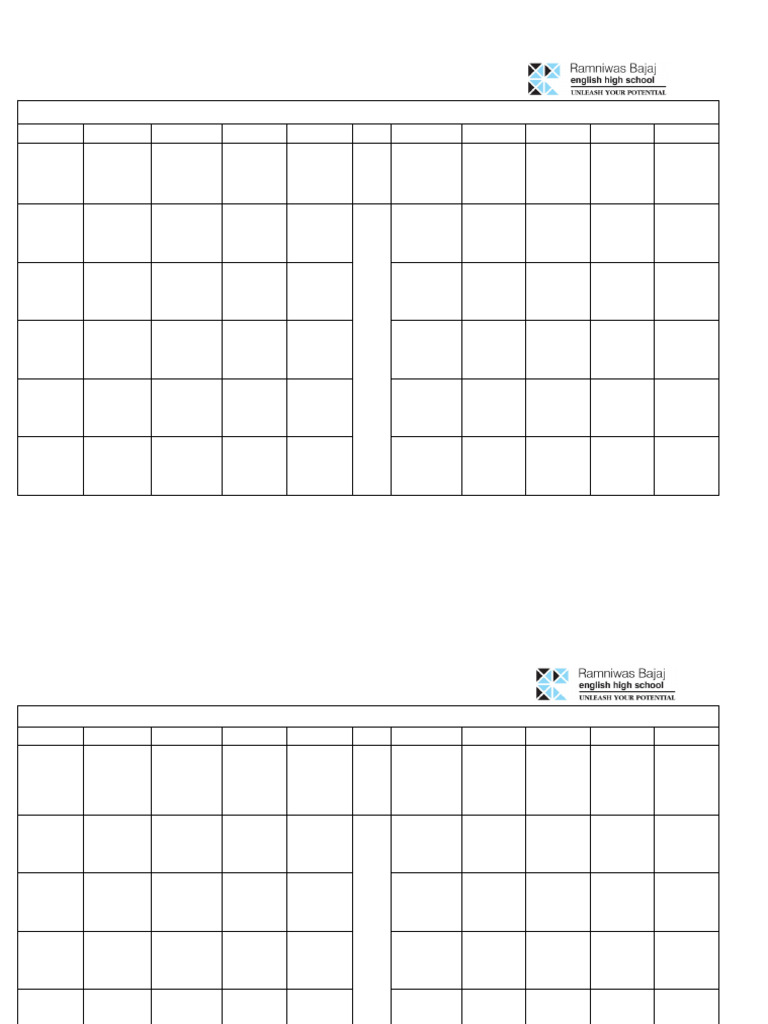 Ramniwas Bajaj
english high school
UNLEASH YOUR POTENTIAL

Ramniwas Bajaj
english high school
UNLEASH YOUR POTENTIAL